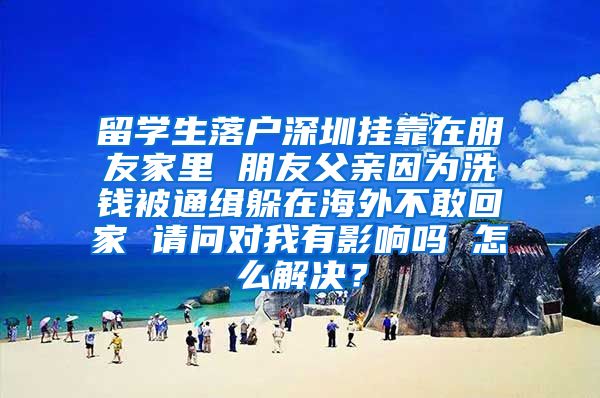 留学生落户深圳挂靠在朋友家里 朋友父亲因为洗钱被通缉躲在海外不敢回家 请问对我有影响吗 怎么解决？